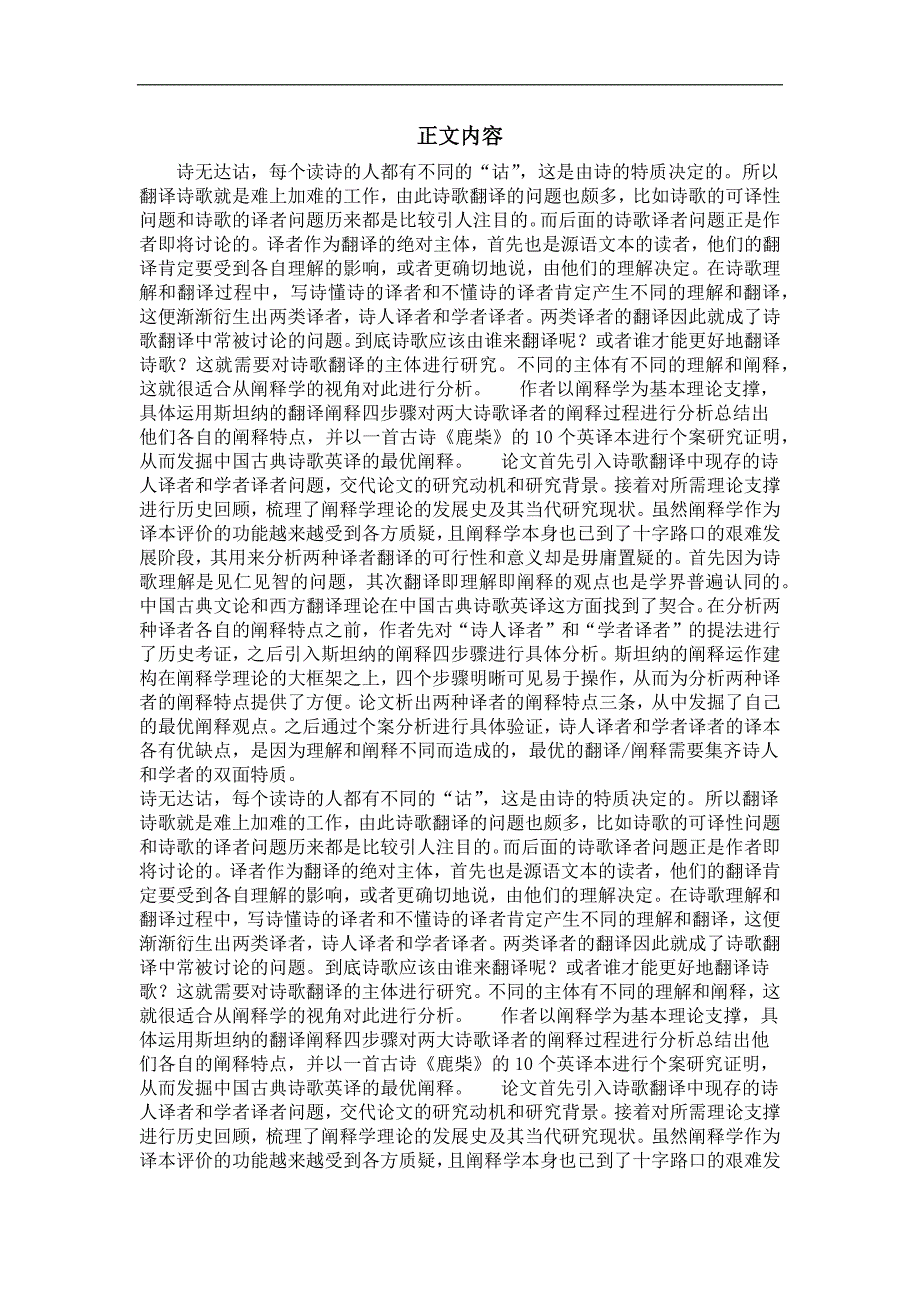 正文内容

诗无达诂，每个读诗的人都有不同的“诂”，这是由诗的特质决定的。所以翻译诗歌就是难上加难的工作，由此诗歌翻译的问题也颇多，比如诗歌的可译性问题和诗歌的译者问题历来都是比较引人注目的。而后面的诗歌译者问题正是作者即将讨论的。译者作为翻译的绝对主体，首先也是源语文本的读者，他们的翻译肯定要受到各自理解的影响，或者更确切地说，由他们的理解决定。在诗歌理解和翻译过程中，写诗懂诗的译者和不懂诗的译者肯定产生不同的理解和翻译，这便渐渐衍生出两类译者，诗人译者和学者译者。两类译者的翻译因此就成了诗歌翻译中常被讨论的问题。到底诗歌应该由谁来翻译呢？或者谁才能更好地翻译诗歌？这就需要对诗歌翻译的主体进行研究。不同的主体有不同的理解和阐释，这就很适合从阐释学的视角对此进行分析。　　作者以阐释学为基本理论支撑，具体运用斯坦纳的翻译阐释四步骤对两大诗歌译者的阐释过程进行分析总结出他们各自的阐释特点，并以一首古诗《鹿柴》的 10 个英译本进行个案研究证明，从而发掘中国古典诗歌英译的最优阐释。　　论文首先引入诗歌翻译中现存的诗人译者和学者译者问题，交代论文的研究动机和研究背景。接着对所需理论支撑进行历史回顾，梳理了阐释学理论的发展史及其当代研究现状。虽然阐释学作为译本评价的功能越来越受到各方质疑，且阐释学本身也已到了十字路口的艰难发展阶段，其用来分析两种译者翻译的可行性和意义却是毋庸置疑的。首先因为诗歌理解是见仁见智的问题，其次翻译即理解即阐释的观点也是学界普遍认同的。中国古典文论和西方翻译理论在中国古典诗歌英译这方面找到了契合。在分析两种译者各自的阐释特点之前，作者先对“诗人译者”和“学者译者”的提法进行了历史考证，之后引入斯坦纳的阐释四步骤进行具体分析。斯坦纳的阐释运作建构在阐释学理论的大框架之上，四个步骤明晰可见易于操作，从而为分析两种译者的阐释特点提供了方便。论文析出两种译者的阐释特点三条，从中发掘了自己的最优阐释观点。之后通过个案分析进行具体验证，诗人译者和学者译者的译本各有优缺点，是因为理解和阐释不同而造成的，最优的翻译/阐释需要集齐诗人和学者的双面特质。

诗无达诂，每个读诗的人都有不同的“诂”，这是由诗的特质决定的。所以翻译诗歌就是难上加难的工作，由此诗歌翻译的问题也颇多，比如诗歌的可译性问题和诗歌的译者问题历来都是比较引人注目的。而后面的诗歌译者问题正是作者即将讨论的。译者作为翻译的绝对主体，首先也是源语文本的读者，他们的翻译肯定要受到各自理解的影响，或者更确切地说，由他们的理解决定。在诗歌理解和翻译过程中，写诗懂诗的译者和不懂诗的译者肯定产生不同的理解和翻译，这便渐渐衍生出两类译者，诗人译者和学者译者。两类译者的翻译因此就成了诗歌翻译中常被讨论的问题。到底诗歌应该由谁来翻译呢？或者谁才能更好地翻译诗歌？这就需要对诗歌翻译的主体进行研究。不同的主体有不同的理解和阐释，这就很适合从阐释学的视角对此进行分析。　　作者以阐释学为基本理论支撑，具体运用斯坦纳的翻译阐释四步骤对两大诗歌译者的阐释过程进行分析总结出他们各自的阐释特点，并以一首古诗《鹿柴》的 10 个英译本进行个案研究证明，从而发掘中国古典诗歌英译的最优阐释。　　论文首先引入诗歌翻译中现存的诗人译者和学者译者问题，交代论文的研究动机和研究背景。接着对所需理论支撑进行历史回顾，梳理了阐释学理论的发展史及其当代研究现状。虽然阐释学作为译本评价的功能越来越受到各方质疑，且阐释学本身也已到了十字路口的艰难发